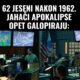 62 JESENI NAKON 1962. JAHAČI APOKALIPSE OPET GALOPIRAJU: